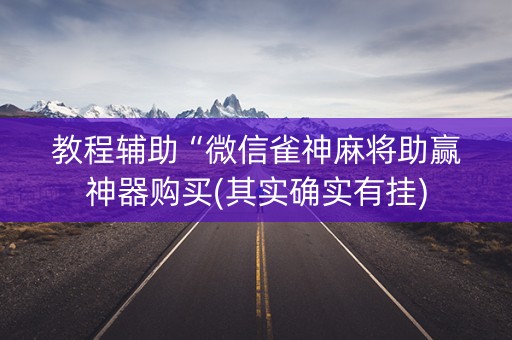 教程辅助“微信雀神麻将助赢神器购买(其实确实有挂)